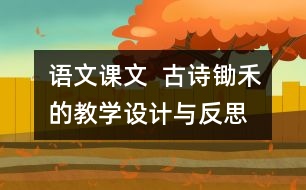 语文课文  古诗锄禾的教学设计与反思